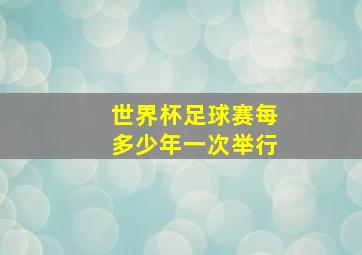 世界杯足球赛每多少年一次举行